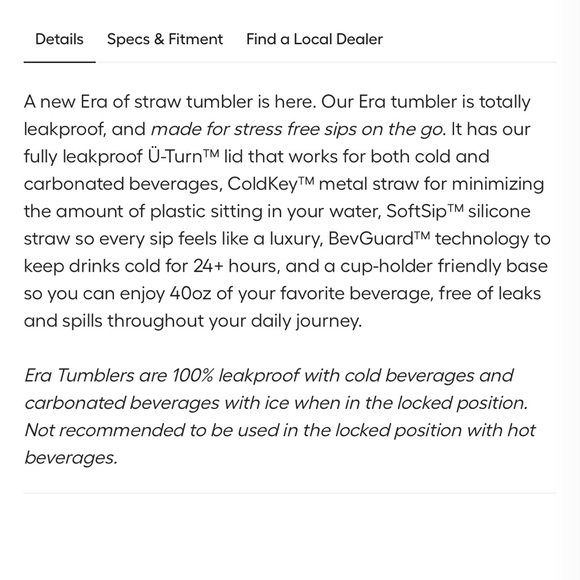 Details Specs & Fitment Find a Local Dealer

A new Era of straw tumbler is here. Our Era tumbler is totally leakproof, and made for stress free sips on the go. It has our fully leakproof Ü-Turn™ lid that works for both cold and carbonated beverages, ColdKey™ metal straw for minimizing the amount of plastic sitting in your water, SoftSip™ silicone straw so every sip feels like a luxury, BevGuard™ technology to keep drinks cold for 24+ hours, and a cup-holder friendly base so you can enjoy 40oz of your favorite beverage, free of leaks and spills throughout your daily journey.

Era Tumblers are 100% leakproof with cold beverages and carbonated beverages with ice when in the locked position. Not recommended to be used in the locked position with hot beverages.